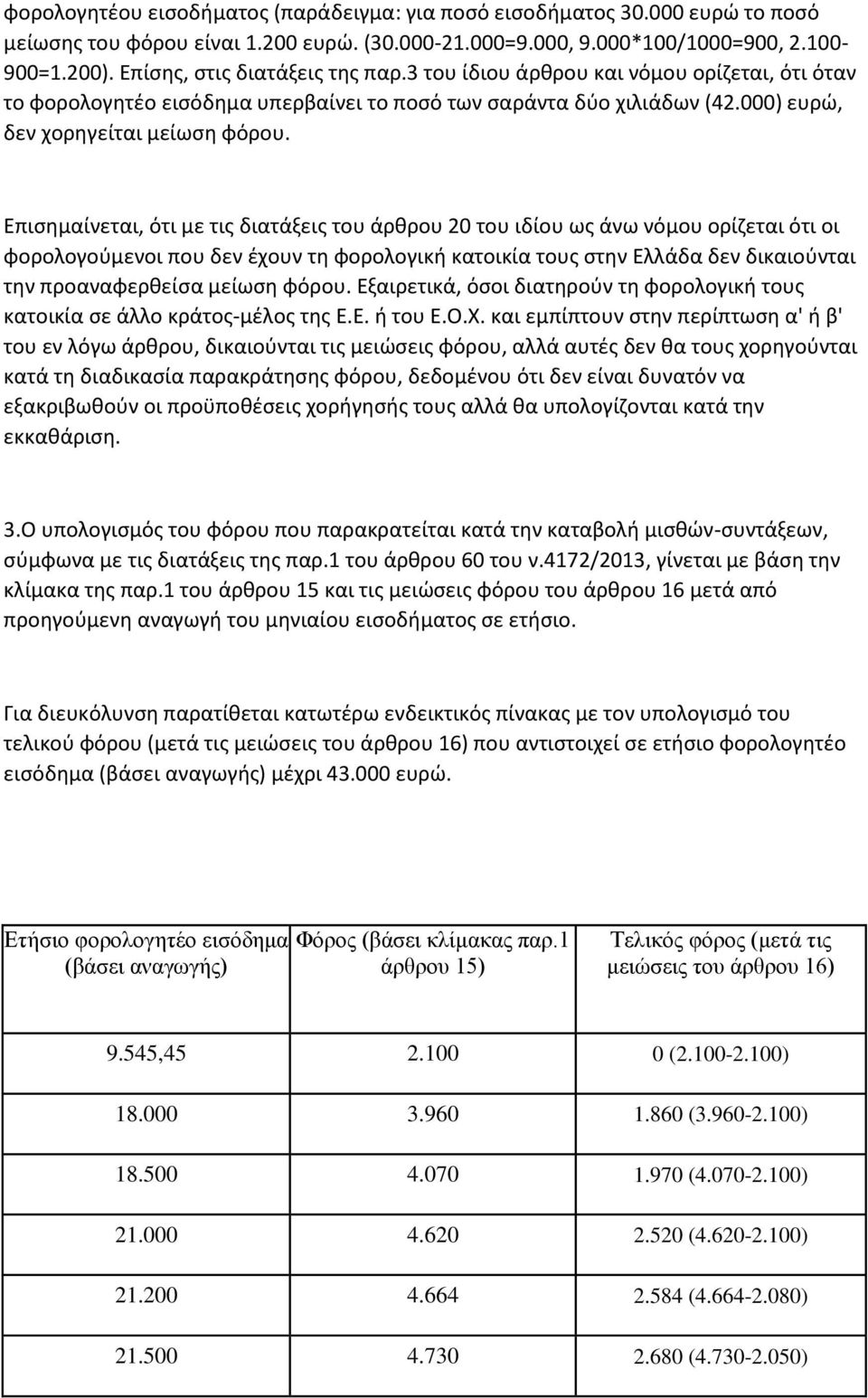 φορολογητέου εισοδήματος (παράδειγμα: για ποσό εισοδήματος 30.000 ευρώ το ποσό μείωσης του φόρου είναι 1.200 ευρώ. (30.000-21.000=9.000, 9.000*100/1000=900, 2.100-900=1.200). Επίσης, στις διατάξεις της παρ.3 του ίδιου άρθρου και νόμου ορίζεται, ότι όταν το φορολογητέο εισόδημα υπερβαίνει το ποσό των σαράντα δύο χιλιάδων (42.000) ευρώ, δεν χορηγείται μείωση φόρου.

Επισημαίνεται, ότι με τις διατάξεις του άρθρου 20 του ιδίου ως άνω νόμου ορίζεται ότι οι φορολογούμενοι που δεν έχουν τη φορολογική κατοικία τους στην Ελλάδα δεν δικαιούνται την προαναφερθείσα μείωση φόρου. Εξαιρετικά, όσοι διατηρούν τη φορολογική τους κατοικία σε άλλο κράτος-μέλος της Ε.Ε. ή του Ε.Ο.Χ. και εμπίπτουν στην περίπτωση α' ή β' του εν λόγω άρθρου, δικαιούνται τις μειώσεις φόρου, αλλά αυτές δεν θα τους χορηγούνται κατά τη διαδικασία παρακράτησης φόρου, δεδομένου ότι δεν είναι δυνατόν να εξακριβωθούν οι προϋποθέσεις χορήγησής τους αλλά θα υπολογίζονται κατά την εκκαθάριση.

3.Ο υπολογισμός του φόρου που παρακρατείται κατά την καταβολή μισθών-συντάξεων, σύμφωνα με τις διατάξεις της παρ.1 του άρθρου 60 του ν.4172/2013, γίνεται με βάση την κλίμακα της παρ.1 του άρθρου 15 και τις μειώσεις φόρου του άρθρου 16 μετά από προηγούμενη αναγωγή του μηνιαίου εισοδήματος σε ετήσιο.

Για διευκόλυνση παρατίθεται κατωτέρω ενδεικτικός πίνακας με τον υπολογισμό του τελικού φόρου (μετά τις μειώσεις του άρθρου 16) που αντιστοιχεί σε ετήσιο φορολογητέο εισόδημα (βάσει αναγωγής) μέχρι 43.000 ευρώ.

| Ετήσιο φορολογητέο εισόδημα (βάσει αναγωγής) | Φόρος (βάσει κλίμακας παρ.1 άρθρου 15) | Τελικός φόρος (μετά τις μειώσεις του άρθρου 16) |
|---|---|---|
| 9.545,45 | 2.100 | 0 (2.100-2.100) |
| 18.000 | 3.960 | 1.860 (3.960-2.100) |
| 18.500 | 4.070 | 1.970 (4.070-2.100) |
| 21.000 | 4.620 | 2.520 (4.620-2.100) |
| 21.200 | 4.664 | 2.584 (4.664-2.080) |
| 21.500 | 4.730 | 2.680 (4.730-2.050) |